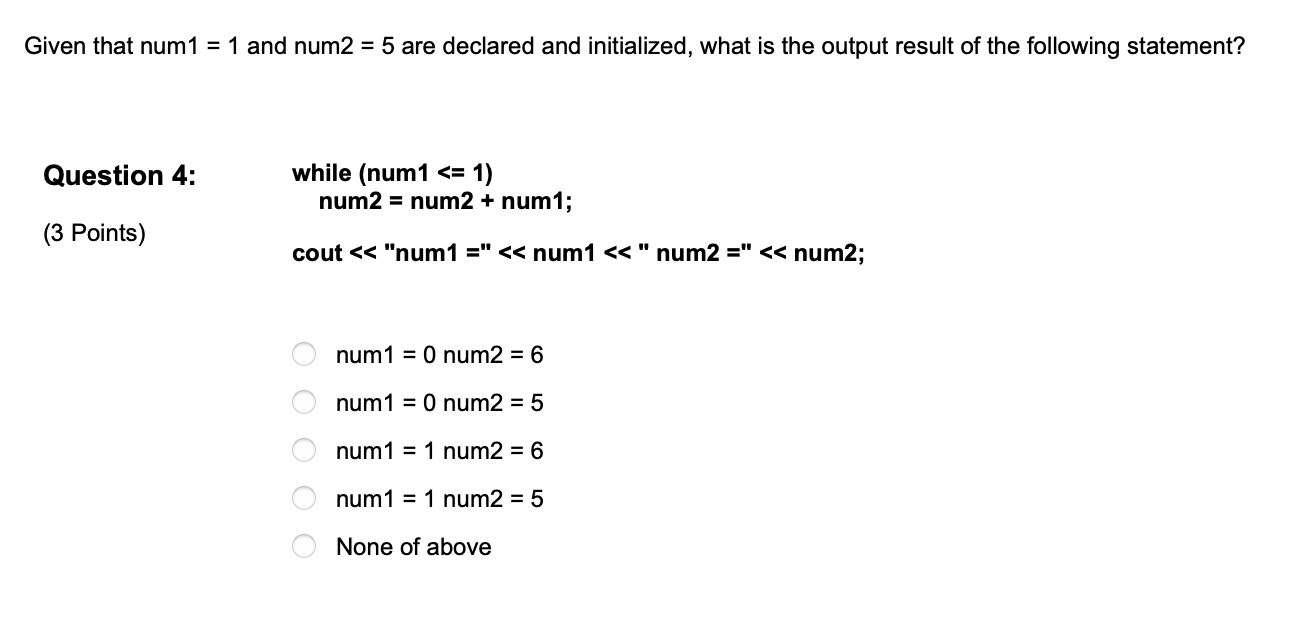 Given that num1 = 1 and num2 = 5 are declared and initialized, what is the output result of the following statement?

Question 4:

(3 Points)

while (num1 <= 1)
  num2 = num2 + num1;

cout << "num1 =" << num1 << " num2 =" << num2;

num1 = 0 num2 = 6

num1 = 0 num2 = 5

num1 = 1 num2 = 6

num1 = 1 num2 = 5

None of above